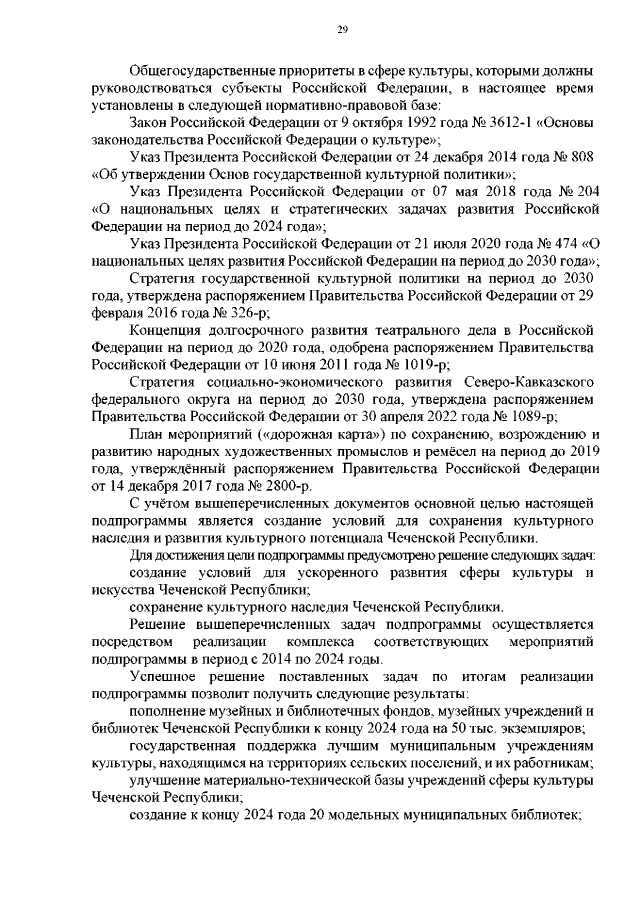 29

Общегосударственные приоритеты в сфере культуры, которыми должны руководствоваться субъекты Российской Федерации, в настоящее время установлены в следующей нормативно-правовой базе:

Закон Российской Федерации от 9 октября 1992 года № 3612-1 «Основы законодательства Российской Федерации о культуре»;

Указ Президента Российской Федерации от 24 декабря 2014 года № 808 «Об утверждении Основ государственной культурной политики»;

Указ Президента Российской Федерации от 07 мая 2018 года № 204 «О национальных целях и стратегических задачах развития Российской Федерации на период до 2024 года»;

Указ Президента Российской Федерации от 21 июля 2020 года № 474 «О национальных целях развития Российской Федерации на период до 2030 года»;

Стратегия государственной культурной политики на период до 2030 года, утверждена распоряжением Правительства Российской Федерации от 29 февраля 2016 года № 326-р;

Концепция долгосрочного развития театрального дела в Российской Федерации на период до 2020 года, одобрена распоряжением Правительства Российской Федерации от 10 июня 2011 года № 1019-р;

Стратегия социально-экономического развития Северо-Кавказского федерального округа на период до 2030 года, утверждена распоряжением Правительства Российской Федерации от 30 апреля 2022 года № 1089-р;

План мероприятий («дорожная карта») по сохранению, возрождению и развитию народных художественных промыслов и ремёсел на период до 2019 года, утверждённый распоряжением Правительства Российской Федерации от 14 декабря 2017 года № 2800-р.

С учётом вышеперечисленных документов основной целью настоящей подпрограммы является создание условий для сохранения культурного наследия и развития культурного потенциала Чеченской Республики.

Для достижения цели подпрограммы предусмотрено решение следующих задач:

создание условий для ускоренного развития сферы культуры и искусства Чеченской Республики;

сохранение культурного наследия Чеченской Республики.

Решение вышеперечисленных задач подпрограммы осуществляется посредством реализации комплекса соответствующих мероприятий подпрограммы в период с 2014 по 2024 годы.

Успешное решение поставленных задач по итогам реализации подпрограммы позволит получить следующие результаты:

пополнение музейных и библиотечных фондов, музейных учреждений и библиотек Чеченской Республики к концу 2024 года на 50 тыс. экземпляров;

государственная поддержка лучшим муниципальным учреждениям культуры, находящимся на территориях сельских поселений, и их работникам;

улучшение материально-технической базы учреждений сферы культуры Чеченской Республики;

создание к концу 2024 года 20 модельных муниципальных библиотек;